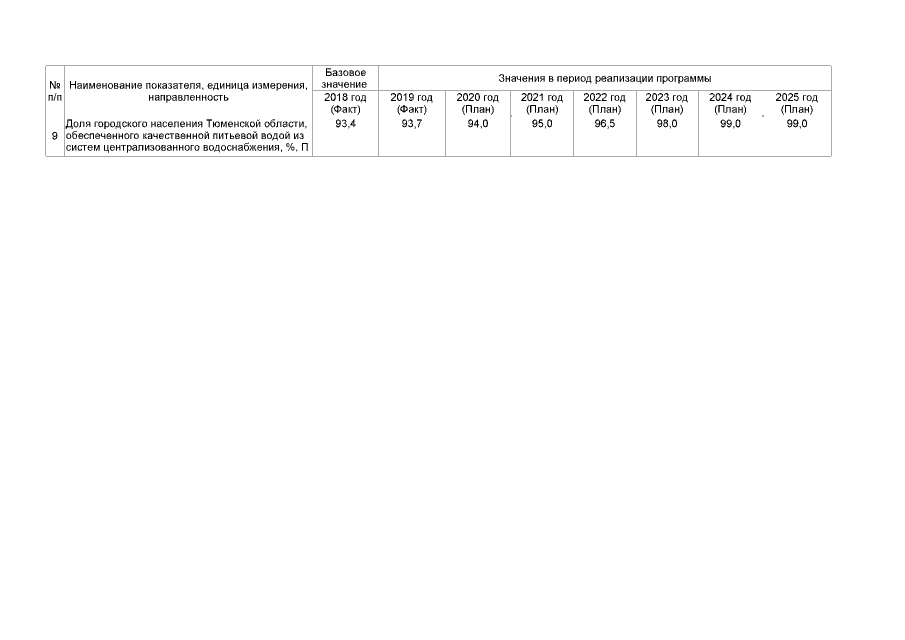 | № п/п | Наименование показателя, единица измерения, направленность | Базовое значение | Значения в период реализации программы | | | | | | |
|---|---|---|---|---|---|---|---|---|---|
| | | 2018 год (Факт) | 2019 год (Факт) | 2020 год (План) | 2021 год (План) | 2022 год (План) | 2023 год (План) | 2024 год (План) | 2025 год (План) |
| 9 | Доля городского населения Тюменской области, обеспеченного качественной питьевой водой из систем централизованного водоснабжения, %, П | 93,4 | 93,7 | 94,0 | 95,0 | 96,5 | 98,0 | 99,0 | 99,0 |